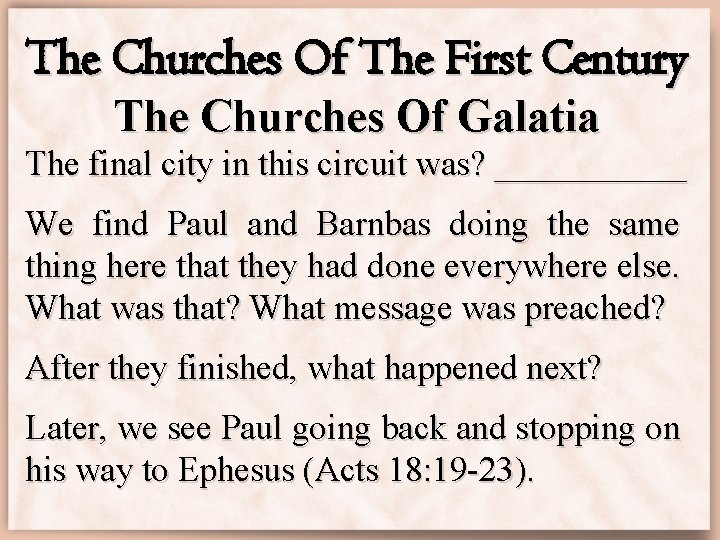 The Churches Of The First Century
The Churches Of Galatia

The final city in this circuit was? ____

We find Paul and Barnbas doing the same thing here that they had done everywhere else. What was that? What message was preached?

After they finished, what happened next?

Later, we see Paul going back and stopping on his way to Ephesus (Acts 18:19-23).